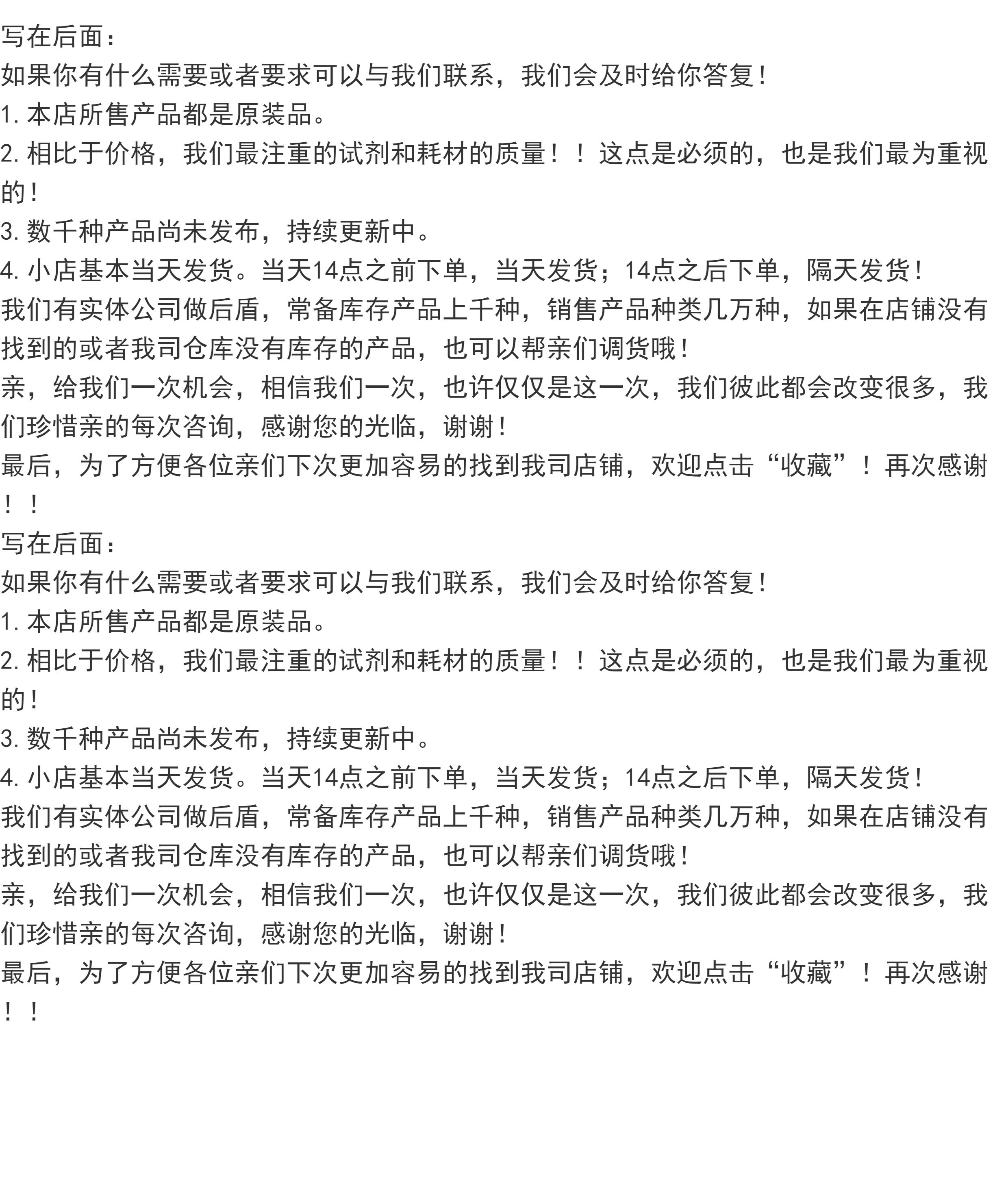 写在后面：
如果你有什么需要或者要求可以与我们联系，我们会及时给你答复！
1. 本店所售产品都是原装品。
2. 相比于价格，我们最注重的试剂和耗材的质量！！这点是必须的，也是我们最为重视的！
3. 数千种产品尚未发布，持续更新中。
4. 小店基本当天发货。当天14点之前下单，当天发货；14点之后下单，隔天发货！
我们有实体公司做后盾，常备库存产品上千种，销售产品种类几万种，如果在店铺没有找到的或者我司仓库没有库存的产品，也可以帮亲们调货哦！
亲，给我们一次机会，相信我们一次，也许仅仅是这一次，我们彼此都会改变很多，我们珍惜亲的每次咨询，感谢您的光临，谢谢！
最后，为了方便各位亲们下次更加容易的找到我司店铺，欢迎点击“收藏”！再次感谢！！
写在后面：
如果你有什么需要或者要求可以与我们联系，我们会及时给你答复！
1. 本店所售产品都是原装品。
2. 相比于价格，我们最注重的试剂和耗材的质量！！这点是必须的，也是我们最为重视的！
3. 数千种产品尚未发布，持续更新中。
4. 小店基本当天发货。当天14点之前下单，当天发货；14点之后下单，隔天发货！
我们有实体公司做后盾，常备库存产品上千种，销售产品种类几万种，如果在店铺没有找到的或者我司仓库没有库存的产品，也可以帮亲们调货哦！
亲，给我们一次机会，相信我们一次，也许仅仅是这一次，我们彼此都会改变很多，我们珍惜亲的每次咨询，感谢您的光临，谢谢！
最后，为了方便各位亲们下次更加容易的找到我司店铺，欢迎点击“收藏”！再次感谢！！